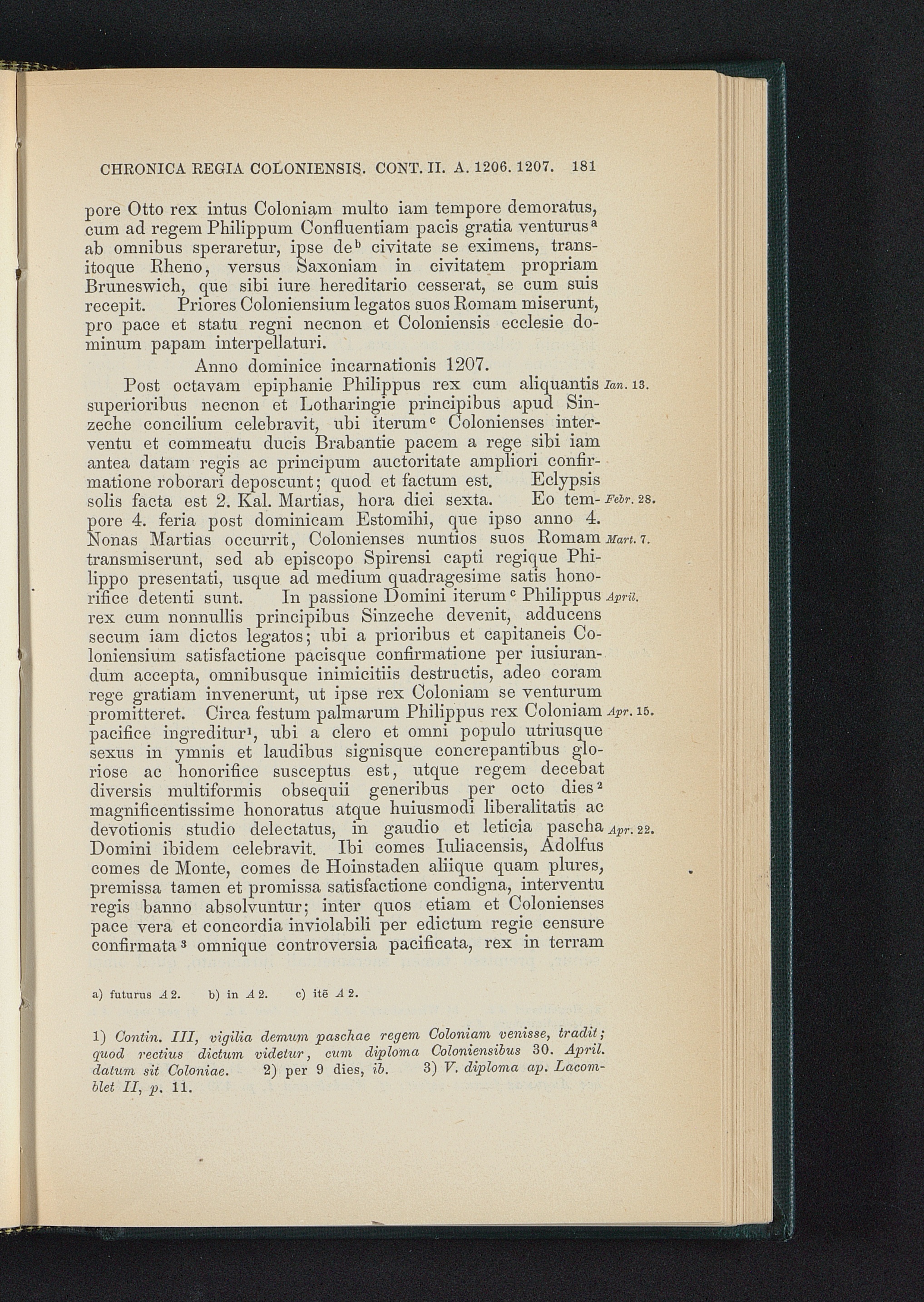 CHRONICA REGIA COLONIENSIS. CONT. II. A. 1206. 1207. 181

pore Otto rex intus Coloniam multo iam tempore demoratus, cum ad regem Philippum Confluentiam pacis gratia venturus$^a$ ab omnibus speraretur, ipse de$^b$ civitate se eximens, transitoque Rheno, versus Saxoniam in civitatem propriam Bruneswich, que sibi iure hereditario cesserat, se cum suis recepit. Priores Coloniensium legatos suos Romam miserunt, pro pace et statu regni necnon et Coloniensis ecclesie dominum papam interpellaturi.

Anno dominice incarnationis 1207.

Post octavam epiphanie Philippus rex cum aliquantis superioribus necnon et Lotharingie principibus apud Sinzeche concilium celebravit, ubi iterum$^c$ Colonienses interventu et commeatu ducis Brabantie pacem a rege sibi iam antea datam regis ac principum auctoritate ampliori confirmatione roborari deposcunt; quod et factum est. Eclypsis solis facta est 2. Kal. Martias, hora diei sexta. Eo tempore 4. feria post dominicam Estomihi, que ipso anno 4. Nonas Martias occurrit, Colonienses nuntios suos Romam transmiserunt, sed ab episcopo Spirensi capti regique Philippo presentati, usque ad medium quadragesime satis honorifice detenti sunt. In passione Domini iterum$^c$ Philippus rex cum nonnullis principibus Sinzeche devenit, adducens secum iam dictos legatos; ubi a prioribus et capitaneis Coloniensium satisfactione pacisque confirmatione per iusiurandum accepta, omnibusque inimicitiis destructis, adeo coram rege gratiam invenerunt, ut ipse rex Coloniam se venturum promitteret. Circa festum palmarum Philippus rex Coloniam pacifice ingreditur$^1$, ubi a clero et omni populo utriusque sexus in ymnis et laudibus signisque concrepantibus gloriose ac honorifice susceptus est, utque regem decebat diversis multiformis obsequii generibus per octo dies$^2$ magnificentissime honoratus atque huiusmodi liberalitatis ac devotionis studio delectatus, in gaudio et leticia pascha Domini ibidem celebravit. Ibi comes Iuliacensis, Adolfus comes de Monte, comes de Hoinstaden aliique quam plures, premissa tamen et promissa satisfactione condigna, interventu regis banno absolvuntur; inter quos etiam et Colonienses pace vera et concordia inviolabili per edictum regie censure confirmata$^3$ omnique controversia pacificata, rex in terram

Ian. 13.
Febr. 28.
Mart. 7.
April.
Apr. 15.
Apr. 22.

a) futurus A 2. b) in A 2. c) itē A 2.

1) Contin. III, vigilia demum paschae regem Coloniam venisse, tradit; quod rectius dictum videtur, cum diploma Coloniensibus 30. April. datum sit Coloniae. 2) per 9 dies, ib. 3) V. diploma ap. Lacomblet II, p. 11.